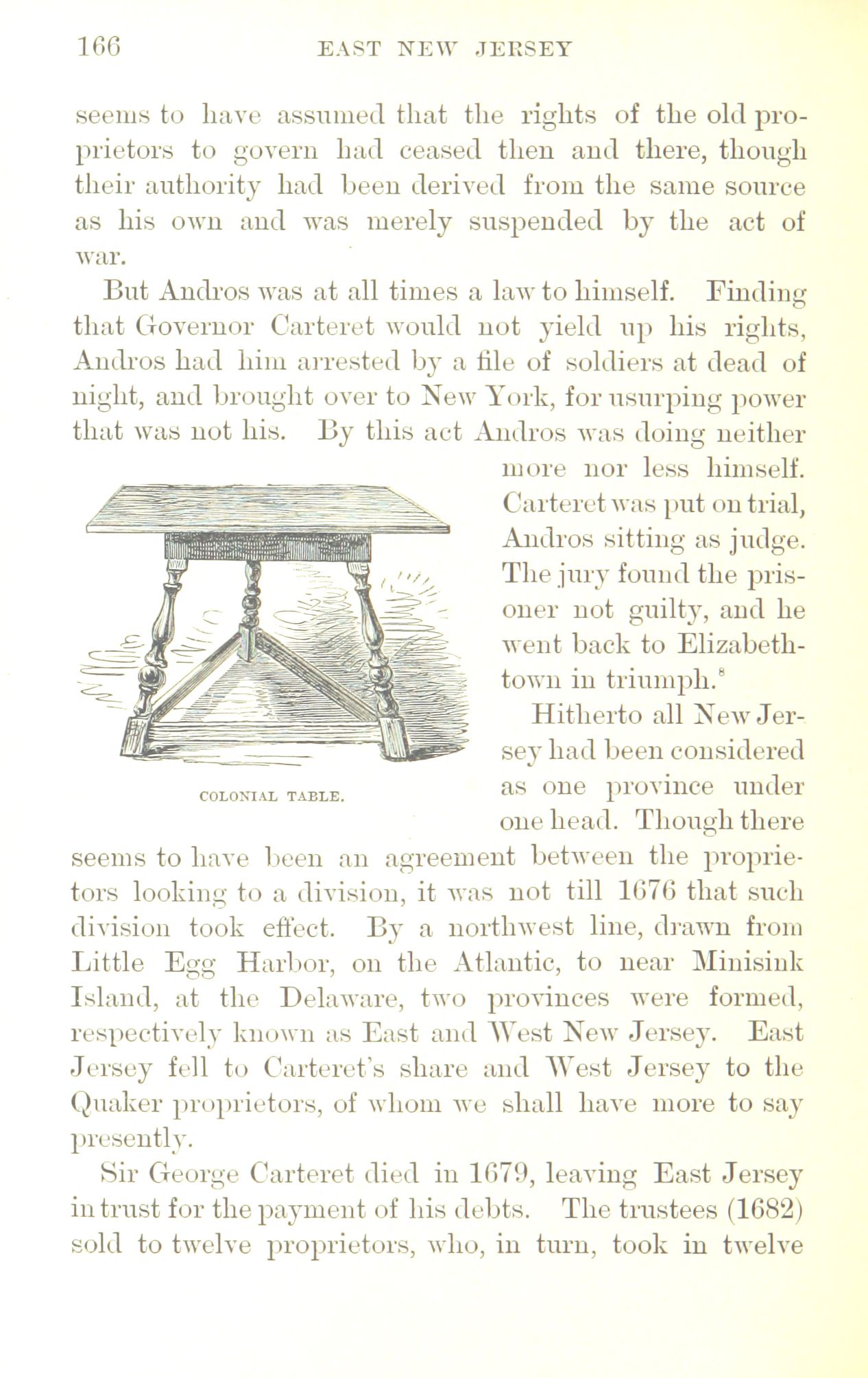 166 EAST NEW JERSEY

seems to have assumed that the rights of the old proprietors to govern had ceased then and there, though their authority had been derived from the same source as his own and was merely suspended by the act of war.

But Andros was at all times a law to himself. Finding that Governor Carteret would not yield up his rights, Andros had him arrested by a file of soldiers at dead of night, and brought over to New York, for usurping power that was not his. By this act Andros was doing neither more nor less himself. Carteret was put on trial, Andros sitting as judge. The jury found the prisoner not guilty, and he went back to Elizabethtown in triumph.$^8$

COLONIAL TABLE.

Hitherto all New Jersey had been considered as one province under one head. Though there seems to have been an agreement between the proprietors looking to a division, it was not till 1676 that such division took effect. By a northwest line, drawn from Little Egg Harbor, on the Atlantic, to near Minisink Island, at the Delaware, two provinces were formed, respectively known as East and West New Jersey. East Jersey fell to Carteret's share and West Jersey to the Quaker proprietors, of whom we shall have more to say presently.

Sir George Carteret died in 1679, leaving East Jersey in trust for the payment of his debts. The trustees (1682) sold to twelve proprietors, who, in turn, took in twelve